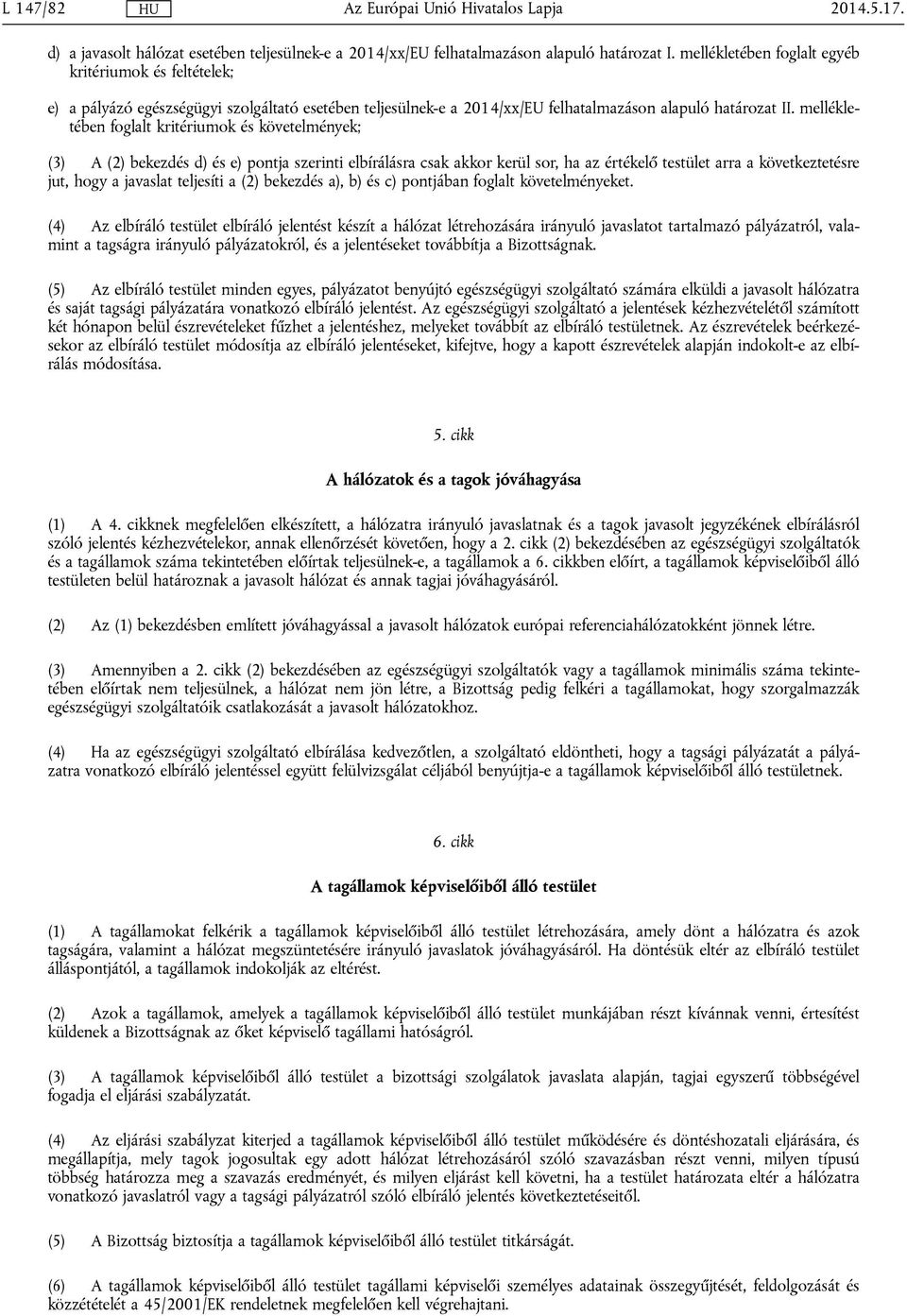 L 147/82 HU Az Európai Unió Hivatalos Lapja 2014.5.17.

d) a javasolt hálózat esetében teljesülnek-e a 2014/xx/EU felhatalmazáson alapuló határozat I. mellékletében foglalt egyéb kritériumok és feltételek;

e) a pályázó egészségügyi szolgáltató esetében teljesülnek-e a 2014/xx/EU felhatalmazáson alapuló határozat II. mellékletében foglalt kritériumok és követelmények;

(3) A (2) bekezdés d) és e) pontja szerinti elbírálásra csak akkor kerül sor, ha az értékelő testület arra a következtetésre jut, hogy a javaslat teljesíti a (2) bekezdés a), b) és c) pontjában foglalt követelményeket.

(4) Az elbíráló testület elbíráló jelentést készít a hálózat létrehozására irányuló javaslatot tartalmazó pályázatról, valamint a tagságra irányuló pályázatokról, és a jelentéseket továbbítja a Bizottságnak.

(5) Az elbíráló testület minden egyes, pályázatot benyújtó egészségügyi szolgáltató számára elküldi a javasolt hálózatra és saját tagsági pályázatára vonatkozó elbíráló jelentést. Az egészségügyi szolgáltató a jelentések kézhezvételétől számított két hónapon belül észrevételeket fűzhet a jelentéshez, melyeket továbbít az elbíráló testületnek. Az észrevételek beérkezésekor az elbíráló testület módosítja az elbíráló jelentéseket, kifejtve, hogy a kapott észrevételek alapján indokolt-e az elbírálás módosítása.

5. cikk

A hálózatok és a tagok jóváhagyása

(1) A 4. cikknek megfelelően elkészített, a hálózatra irányuló javaslatnak és a tagok javasolt jegyzékének elbírálásról szóló jelentés kézhezvételekor, annak ellenőrzését követően, hogy a 2. cikk (2) bekezdésében az egészségügyi szolgáltatók és a tagállamok száma tekintetében előírtak teljesülnek-e, a tagállamok a 6. cikkben előírt, a tagállamok képviselőiből álló testületen belül határoznak a javasolt hálózat és annak tagjai jóváhagyásáról.

(2) Az (1) bekezdésben említett jóváhagyással a javasolt hálózatok európai referenciahálózatokként jönnek létre.

(3) Amennyiben a 2. cikk (2) bekezdésében az egészségügyi szolgáltatók vagy a tagállamok minimális száma tekintetében előírtak nem teljesülnek, a hálózat nem jön létre, a Bizottság pedig felkéri a tagállamokat, hogy szorgalmazzák egészségügyi szolgáltatóik csatlakozását a javasolt hálózatokhoz.

(4) Ha az egészségügyi szolgáltató elbírálása kedvezőtlen, a szolgáltató eldöntheti, hogy a tagsági pályázatát a pályázatra vonatkozó elbíráló jelentéssel együtt felülvizsgálat céljából benyújtja-e a tagállamok képviselőiből álló testületnek.

6. cikk

A tagállamok képviselőiből álló testület

(1) A tagállamokat felkérik a tagállamok képviselőiből álló testület létrehozására, amely dönt a hálózatra és azok tagságára, valamint a hálózat megszüntetésére irányuló javaslatok jóváhagyásáról. Ha döntésük eltér az elbíráló testület álláspontjától, a tagállamok indokolják az eltérést.

(2) Azok a tagállamok, amelyek a tagállamok képviselőiből álló testület munkájában részt kívánnak venni, értesítést küldenek a Bizottságnak az őket képviselő tagállami hatóságról.

(3) A tagállamok képviselőiből álló testület a bizottsági szolgálatok javaslata alapján, tagjai egyszerű többségével fogadja el eljárási szabályzatát.

(4) Az eljárási szabályzat kiterjed a tagállamok képviselőiből álló testület működésére és döntéshozatali eljárására, és megállapítja, mely tagok jogosultak egy adott hálózat létrehozásáról szóló szavazásban részt venni, milyen típusú többség határozza meg a szavazás eredményét, és milyen eljárást kell követni, ha a testület határozata eltér a hálózatra vonatkozó javaslatról vagy a tagsági pályázatról szóló elbíráló jelentés következtetéseitől.

(5) A Bizottság biztosítja a tagállamok képviselőiből álló testület titkárságát.

(6) A tagállamok képviselőiből álló testület tagállami képviselői személyes adatainak összegyűjtését, feldolgozását és közzétételét a 45/2001/EK rendeletnek megfelelően kell végrehajtani.